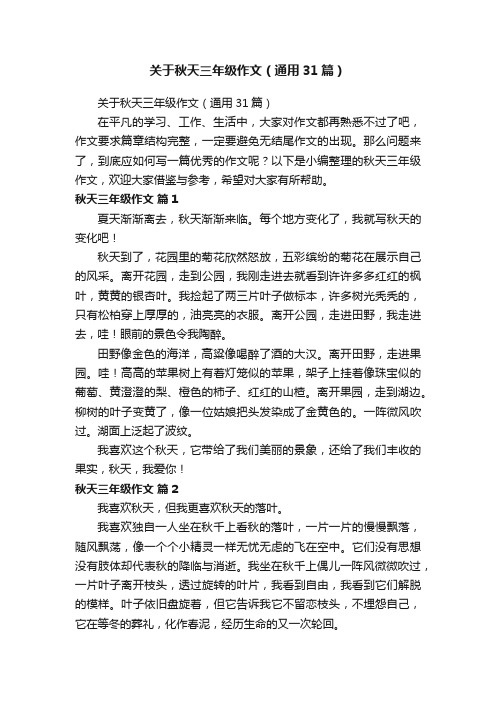 关于秋天三年级作文（通用31篇）

关于秋天三年级作文（通用31篇）

在平凡的学习、工作、生活中，大家对作文都再熟悉不过了吧，作文要求篇章结构完整，一定要避免无结尾作文的出现。那么问题来了，到底应如何写一篇优秀的作文呢？以下是小编整理的秋天三年级作文，欢迎大家借鉴与参考，希望对大家有所帮助。

秋天三年级作文 篇1

夏天渐渐离去，秋天渐渐来临。每个地方变化了，我就写秋天的变化吧！

秋天到了，花园里的菊花欣然怒放，五彩缤纷的菊花在展示自己的风采。离开花园，走到公园，我刚走进去就看到许许多多红红的枫叶，黄黄的银杏叶。我捡起了两三片叶子做标本，许多树光秃秃的，只有松柏穿上厚厚的，油亮亮的衣服。离开公园，走进田野，我走进去，哇！眼前的景色令我陶醉。

田野像金色的海洋，高粱像喝醉了酒的大汉。离开田野，走进果园。哇！高高的苹果树上有着灯笼似的苹果，架子上挂着像珠宝似的葡萄、黄澄澄的梨、橙色的柿子、红红的山楂。离开果园，走到湖边。柳树的叶子变黄了，像一位姑娘把头发染成了金黄色的。一阵微风吹过。湖面上泛起了波纹。

我喜欢这个秋天，它带给了我们美丽的景象，还给了我们丰收的果实，秋天，我爱你！

秋天三年级作文 篇2

我喜欢秋天，但我更喜欢秋天的落叶。

我喜欢独自一人坐在秋千上看秋的落叶，一片一片的慢慢飘落，随风飘荡，像一个个小精灵一样无忧无虑的飞在空中。它们没有思想没有肢体却代表秋的降临与消逝。我坐在秋千上偶儿一阵风微微吹过，一片叶子离开枝头，透过旋转的叶片，我看到自由，我看到它们解脱的模样。叶子依旧盘旋着，但它告诉我它不留恋枝头，不埋怨自己，它在等冬的葬礼，化作春泥，经历生命的又一次轮回。